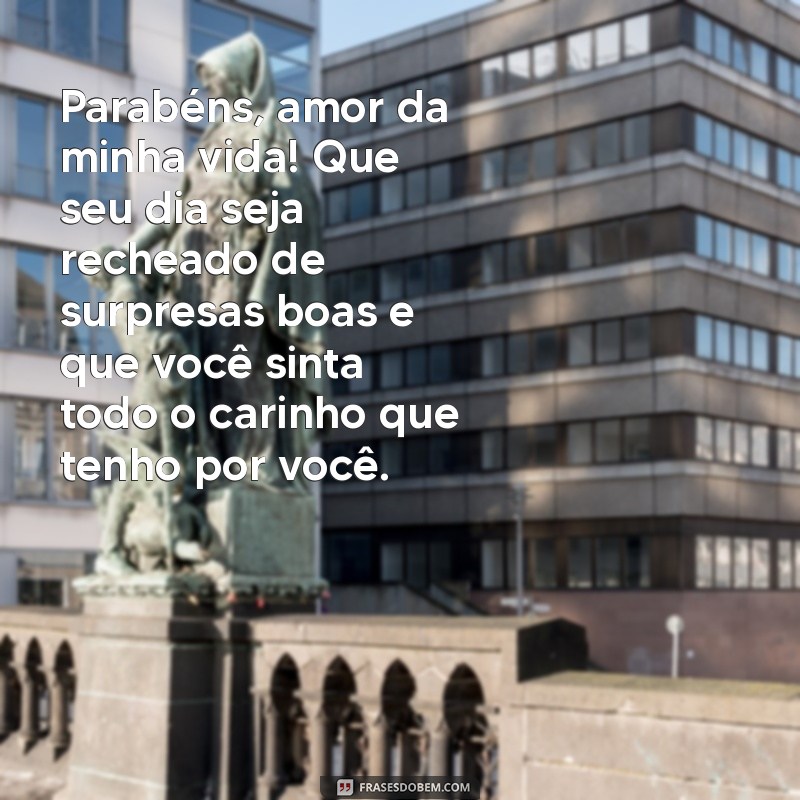 Parabéns, amor da minha vida! Que seu dia seja recheado de surpresas boas e que você sinta todo o carinho que tenho por você.

FRASESDOBEM.COM